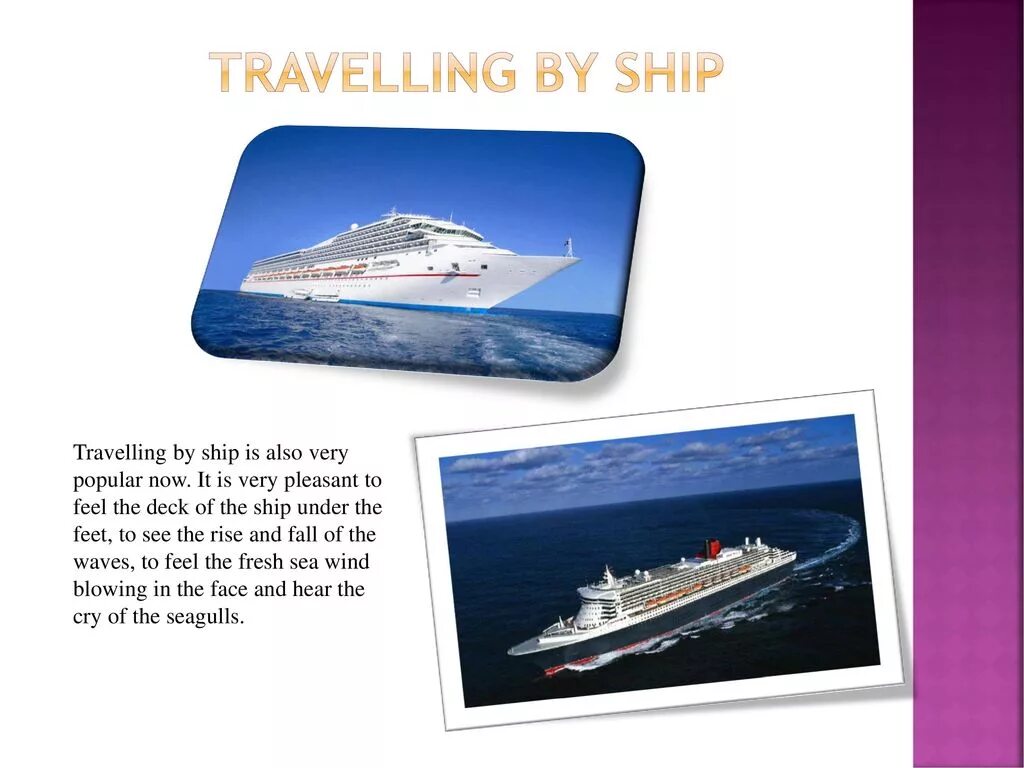 TRAVELLING BY SHIP

Travelling by ship is also very popular now. It is very pleasant to feel the deck of the ship under the feet, to see the rise and fall of the waves, to feel the fresh sea wind blowing in the face and hear the cry of the seagulls.